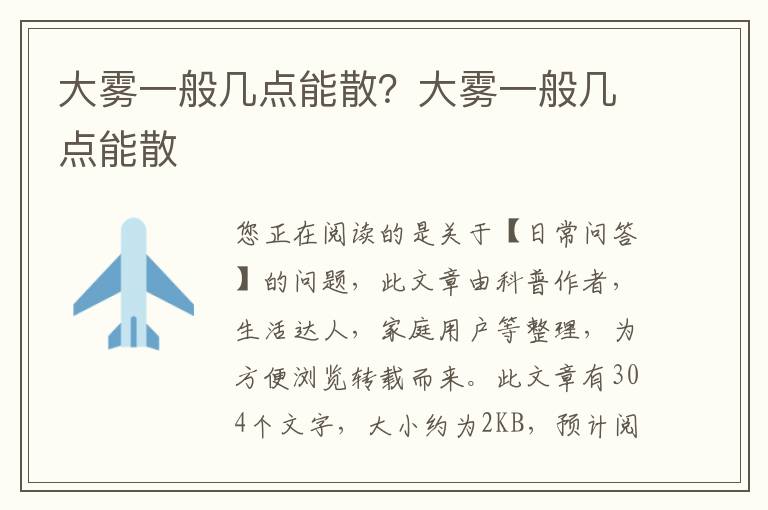 大雾一般几点能散？大雾一般几点能散

您正在阅读的是关于【日常问答】的问题，此文章由科普作者，生活达人，家庭用户等整理，为方便浏览转载而来。此文章有304个文字，大小约为2KB，预计阅